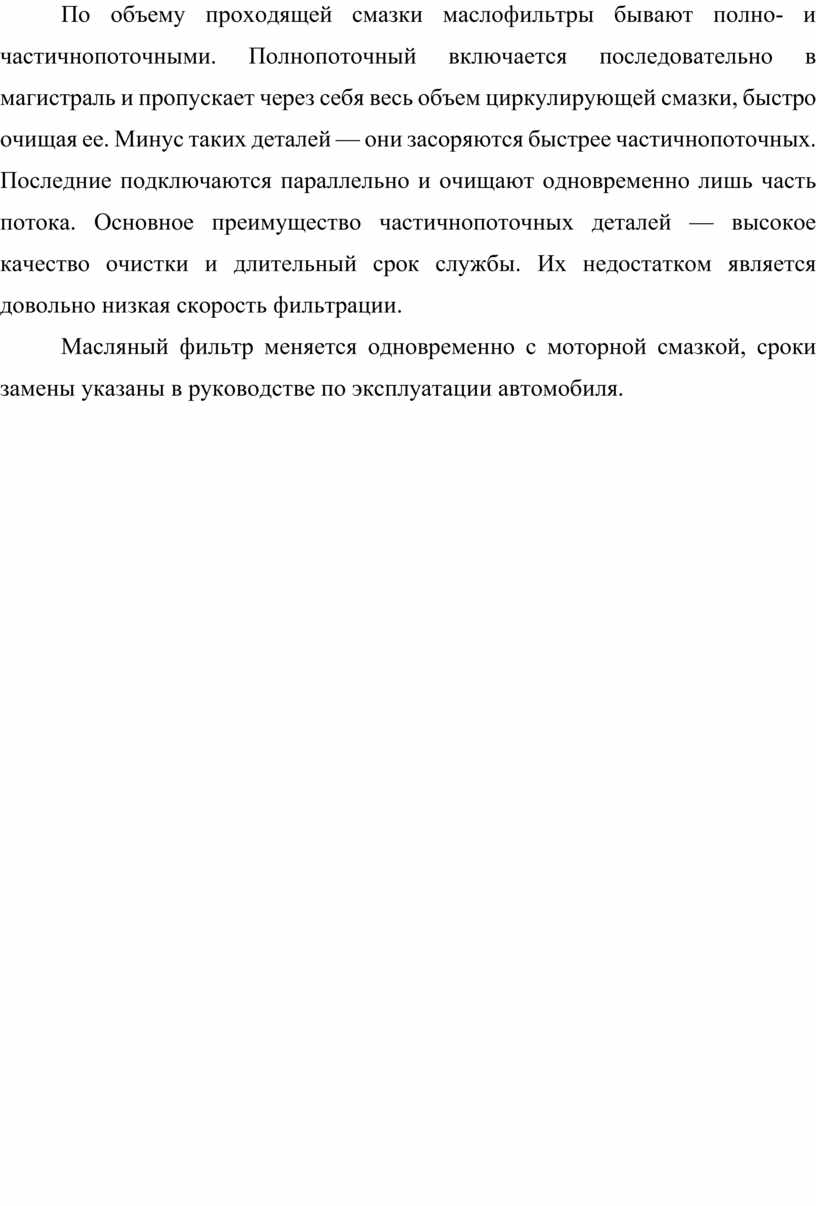 По объему проходящей смазки маслофильтры бывают полно- и частичнопоточными. Полнопоточный включается последовательно в магистраль и пропускает через себя весь объем циркулирующей смазки, быстро очищая ее. Минус таких деталей — они засоряются быстрее частичнопоточных. Последние подключаются параллельно и очищают одновременно лишь часть потока. Основное преимущество частичнопоточных деталей — высокое качество очистки и длительный срок службы. Их недостатком является довольно низкая скорость фильтрации.

Масляный фильтр меняется одновременно с моторной смазкой, сроки замены указаны в руководстве по эксплуатации автомобиля.